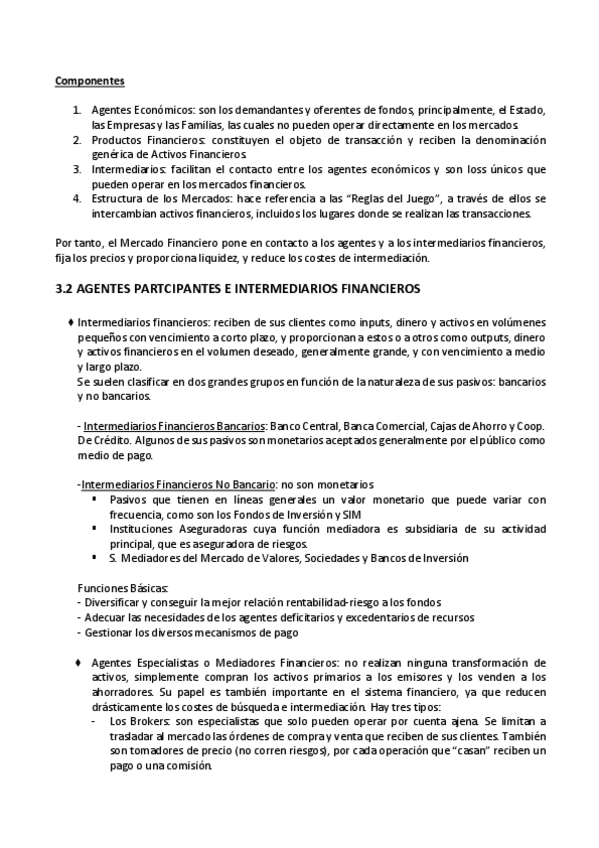 Componentes

1. Agentes Económicos: son los demandantes y oferentes de fondos, principalmente, el Estado, las Empresas y las Familias, las cuales no pueden operar directamente en los mercados.
2. Productos Financieros: constituyen el objeto de transacción y reciben la denominación genérica de Activos Financieros.
3. Intermediarios: facilitan el contacto entre los agentes económicos y son loss únicos que pueden operar en los mercados financieros.
4. Estructura de los Mercados: hace referencia a las "Reglas del Juego", a través de ellos se intercambian activos financieros, incluidos los lugares donde se realizan las transacciones.

Por tanto, el Mercado Financiero pone en contacto a los agentes y a los intermediarios financieros, fija los precios y proporciona liquidez, y reduce los costes de intermediación.

3.2 AGENTES PARTCIPANTES E INTERMEDIARIOS FINANCIEROS

♦ Intermediarios financieros: reciben de sus clientes como inputs, dinero y activos en volúmenes pequeños con vencimiento a corto plazo, y proporcionan a estos o a otros como outputs, dinero y activos financieros en el volumen deseado, generalmente grande, y con vencimiento a medio y largo plazo.
Se suelen clasificar en dos grandes grupos en función de la naturaleza de sus pasivos: bancarios y no bancarios.

- Intermediarios Financieros Bancarios: Banco Central, Banca Comercial, Cajas de Ahorro y Coop. De Crédito. Algunos de sus pasivos son monetarios aceptados generalmente por el público como medio de pago.

-Intermediarios Financieros No Bancario: no son monetarios
▪ Pasivos que tienen en líneas generales un valor monetario que puede variar con frecuencia, como son los Fondos de Inversión y SIM
▪ Instituciones Aseguradoras cuya función mediadora es subsidiaria de su actividad principal, que es aseguradora de riesgos.
▪ S. Mediadores del Mercado de Valores, Sociedades y Bancos de Inversión

Funciones Básicas:
- Diversificar y conseguir la mejor relación rentabilidad-riesgo a los fondos
- Adecuar las necesidades de los agentes deficitarios y excedentarios de recursos
- Gestionar los diversos mecanismos de pago

♦ Agentes Especialistas o Mediadores Financieros: no realizan ninguna transformación de activos, simplemente compran los activos primarios a los emisores y los venden a los ahorradores. Su papel es también importante en el sistema financiero, ya que reducen drásticamente los costes de búsqueda e intermediación. Hay tres tipos:
- Los Brokers: son especialistas que solo pueden operar por cuenta ajena. Se limitan a trasladar al mercado las órdenes de compra y venta que reciben de sus clientes. También son tomadores de precio (no corren riesgos), por cada operación que "casan" reciben un pago o una comisión.